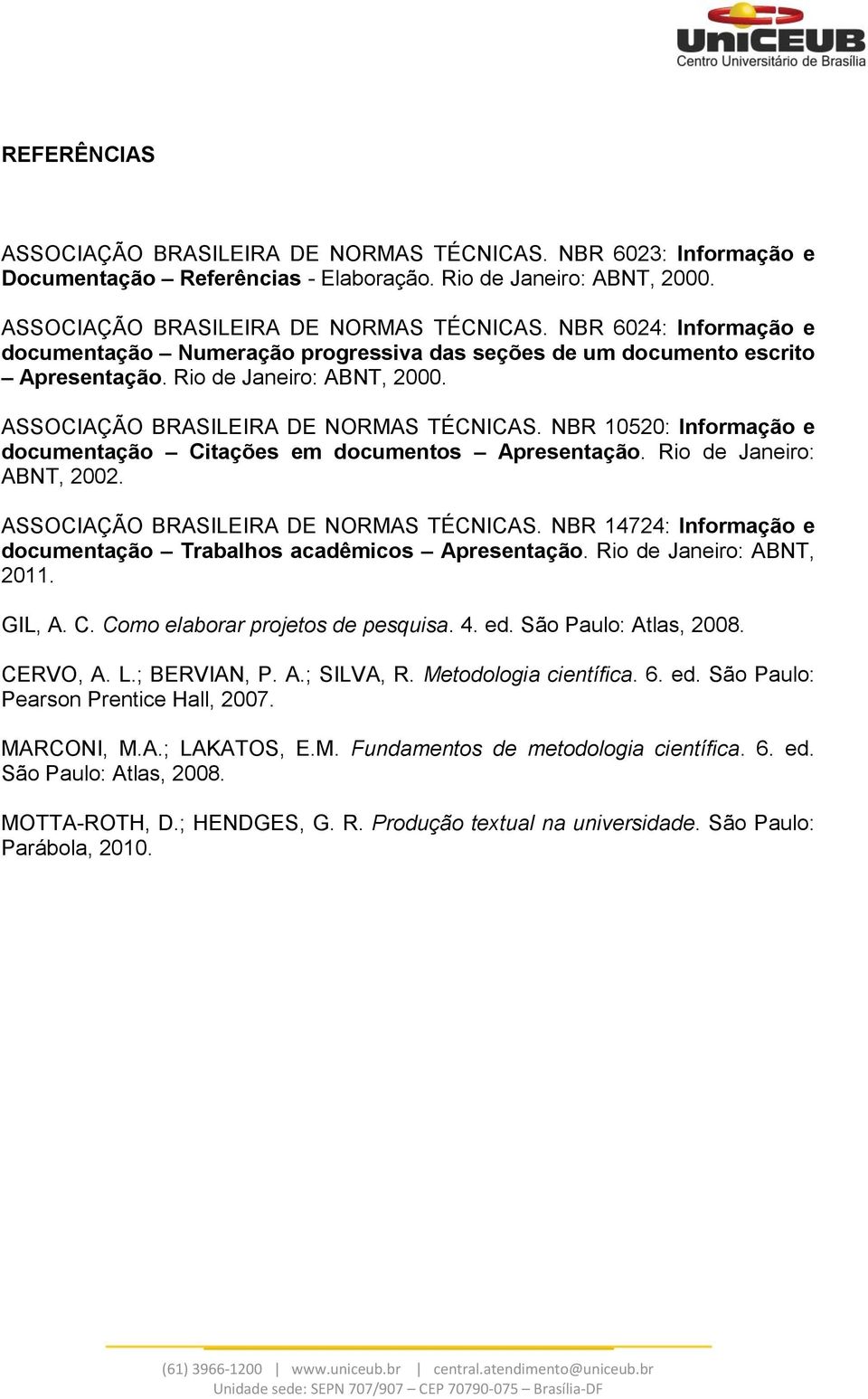 UniCEUB
Centro Universitário de Brasília

REFERÊNCIAS

ASSOCIAÇÃO BRASILEIRA DE NORMAS TÉCNICAS. NBR 6023: Informação e Documentação – Referências - Elaboração. Rio de Janeiro: ABNT, 2000.

ASSOCIAÇÃO BRASILEIRA DE NORMAS TÉCNICAS. NBR 6024: Informação e documentação – Numeração progressiva das seções de um documento escrito – Apresentação. Rio de Janeiro: ABNT, 2000.

ASSOCIAÇÃO BRASILEIRA DE NORMAS TÉCNICAS. NBR 10520: Informação e documentação – Citações em documentos – Apresentação. Rio de Janeiro: ABNT, 2002.

ASSOCIAÇÃO BRASILEIRA DE NORMAS TÉCNICAS. NBR 14724: Informação e documentação – Trabalhos acadêmicos – Apresentação. Rio de Janeiro: ABNT, 2011.

GIL, A. C. Como elaborar projetos de pesquisa. 4. ed. São Paulo: Atlas, 2008.

CERVO, A. L.; BERVIAN, P. A.; SILVA, R. Metodologia científica. 6. ed. São Paulo: Pearson Prentice Hall, 2007.

MARCONI, M.A.; LAKATOS, E.M. Fundamentos de metodologia científica. 6. ed. São Paulo: Atlas, 2008.

MOTTA-ROTH, D.; HENDGES, G. R. Produção textual na universidade. São Paulo: Parábola, 2010.

(61) 3966-1200 | www.uniceub.br | central.atendimento@uniceub.br
Unidade sede: SEPN 707/907 – CEP 70790-075 – Brasília-DF